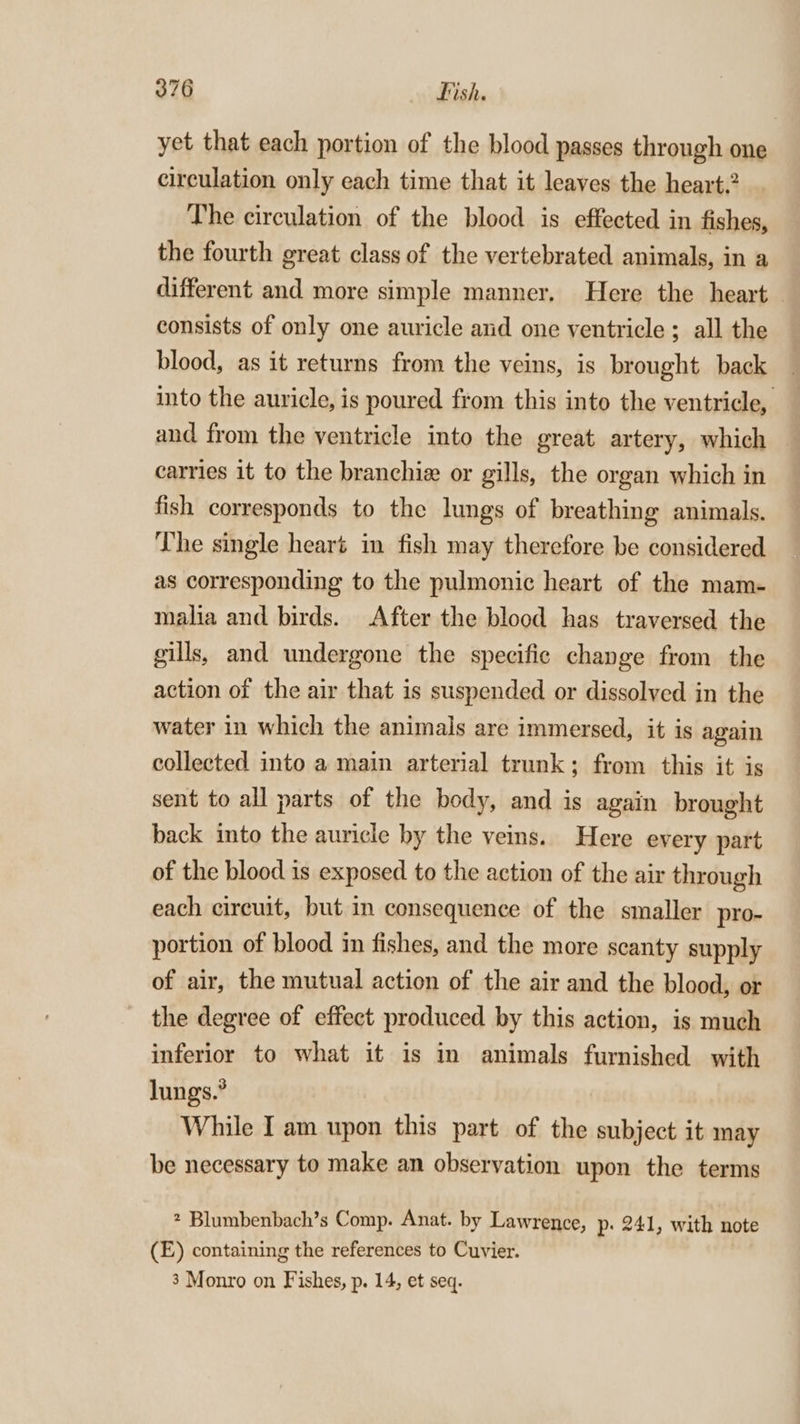 376 Fish.

yet that each portion of the blood passes through one circulation only each time that it leaves the heart.$^2$

The circulation of the blood is effected in fishes, the fourth great class of the vertebrated animals, in a different and more simple manner. Here the heart consists of only one auricle and one ventricle; all the blood, as it returns from the veins, is brought back into the auricle, is poured from this into the ventricle, and from the ventricle into the great artery, which carries it to the branchiæ or gills, the organ which in fish corresponds to the lungs of breathing animals. The single heart in fish may therefore be considered as corresponding to the pulmonic heart of the mammalia and birds. After the blood has traversed the gills, and undergone the specific change from the action of the air that is suspended or dissolved in the water in which the animals are immersed, it is again collected into a main arterial trunk; from this it is sent to all parts of the body, and is again brought back into the auricle by the veins. Here every part of the blood is exposed to the action of the air through each circuit, but in consequence of the smaller proportion of blood in fishes, and the more scanty supply of air, the mutual action of the air and the blood, or the degree of effect produced by this action, is much inferior to what it is in animals furnished with lungs.$^3$

While I am upon this part of the subject it may be necessary to make an observation upon the terms

$^2$ Blumbenbach's Comp. Anat. by Lawrence, p. 241, with note (E) containing the references to Cuvier.

$^3$ Monro on Fishes, p. 14, et seq.